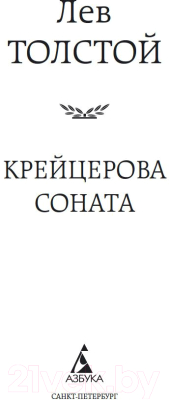 Лев
ТОЛСТОЙ

КРЕЙЦЕРОВА
СОНАТА

АЗБУКА
САНКТ-ПЕТЕРБУРГ

21vek.by